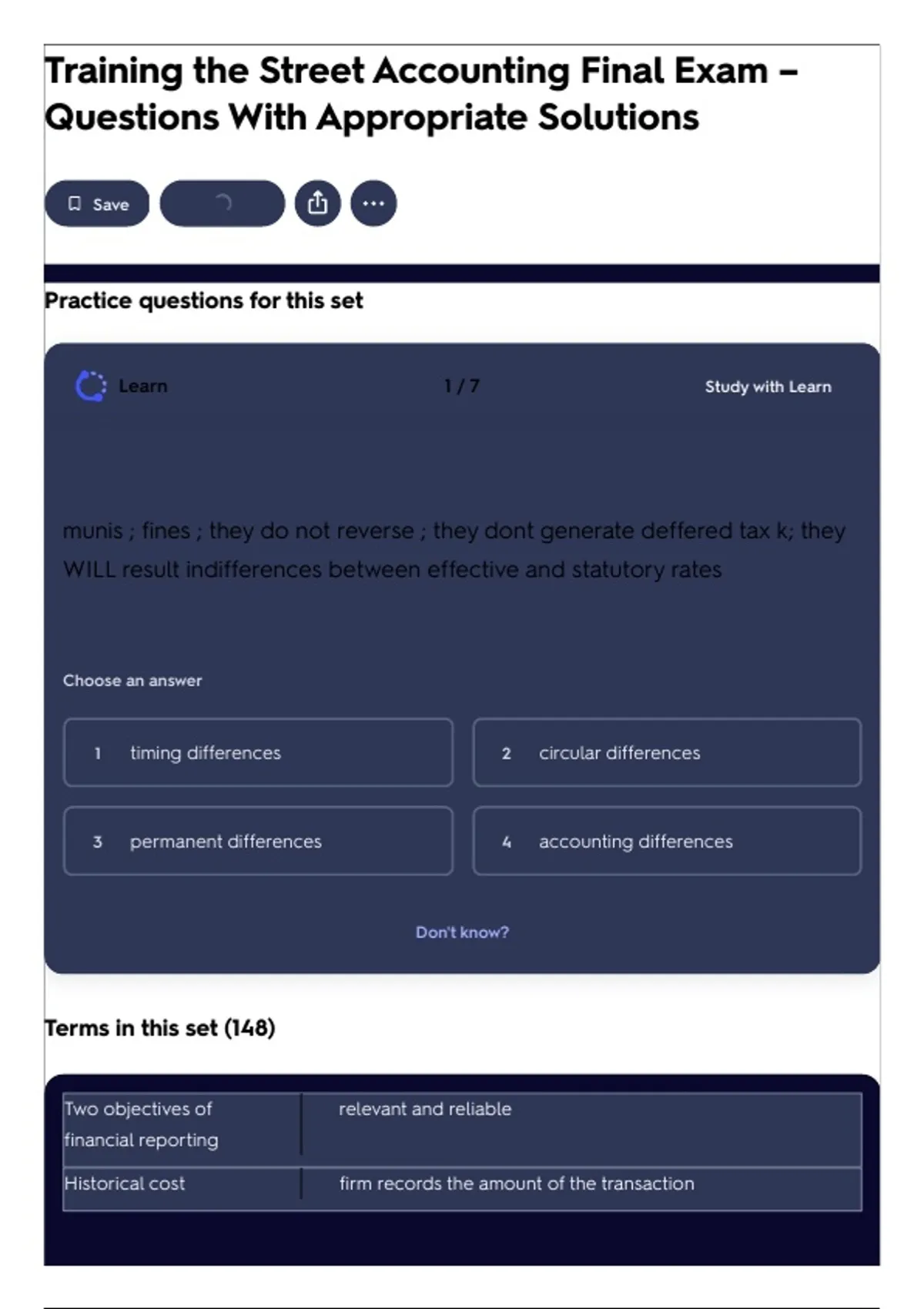 Training the Street Accounting Final Exam – Questions With Appropriate Solutions

Save

Practice questions for this set

Learn

1 / 7

Study with Learn

munis ; fines ; they do not reverse ; they dont generate deffered tax k; they WILL result indifferences between effective and statutory rates

Choose an answer

1 timing differences

2 circular differences

3 permanent differences

4 accounting differences

Don't know?

Terms in this set (148)

| Two objectives of financial reporting | relevant and reliable |
|---|---|
| Historical cost | firm records the amount of the transaction |